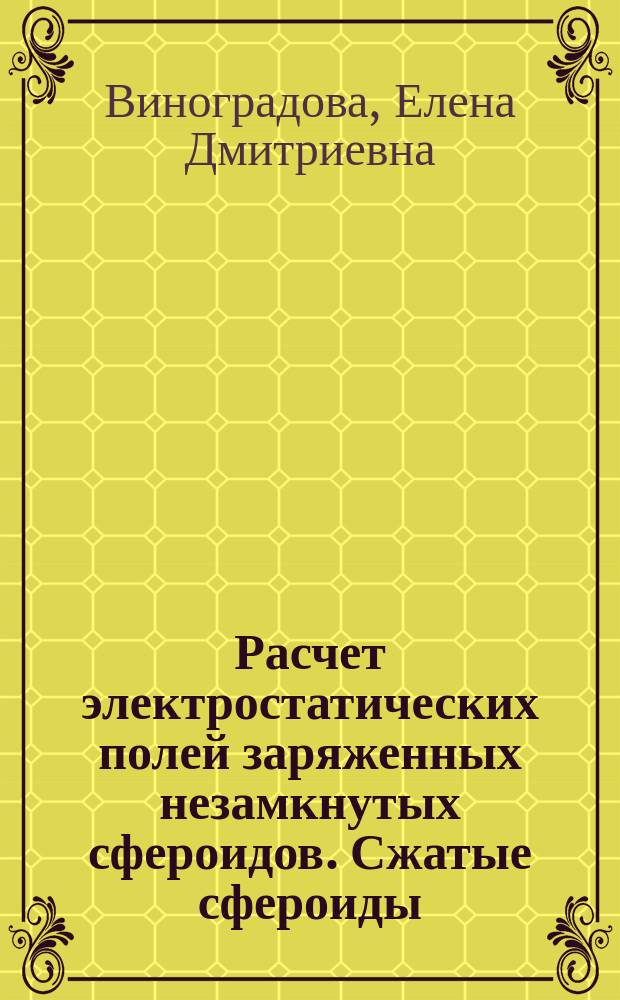 Виноградова, Елена Дмитриевна

Расчет электростатических полей заряженных незамкнутых сфероидов. Сжатые сфероиды